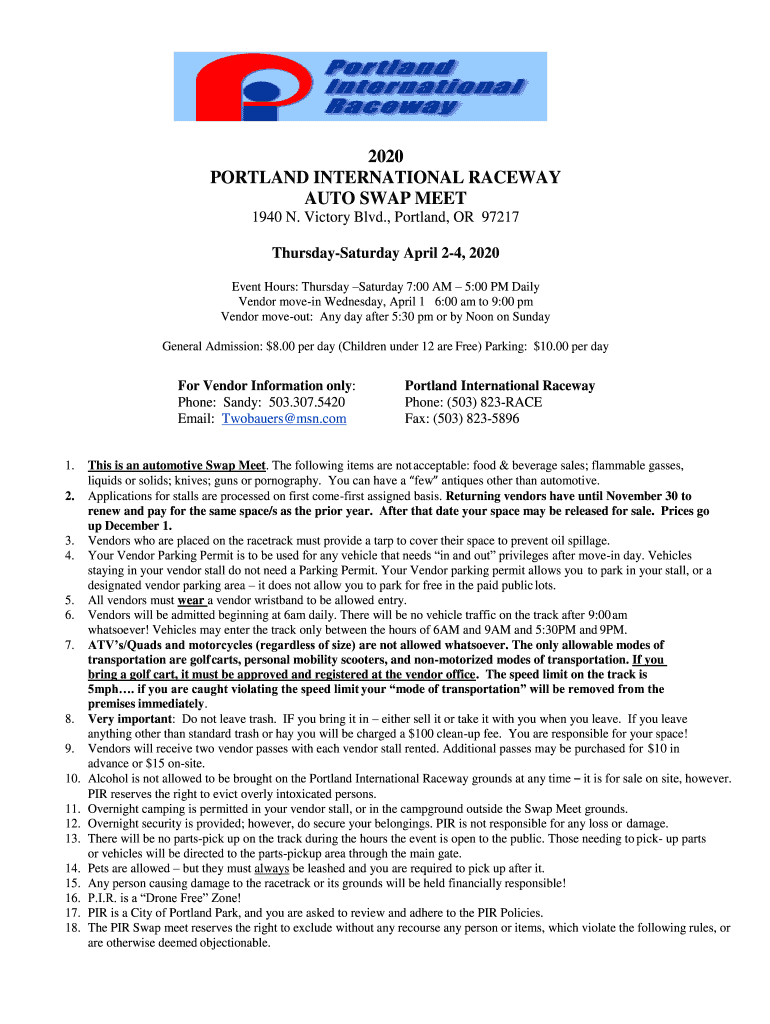 Portland International Raceway

2020
PORTLAND INTERNATIONAL RACEWAY
AUTO SWAP MEET
1940 N. Victory Blvd., Portland, OR 97217

Thursday-Saturday April 2-4, 2020

Event Hours: Thursday –Saturday 7:00 AM – 5:00 PM Daily
Vendor move-in Wednesday, April 1 6:00 am to 9:00 pm
Vendor move-out: Any day after 5:30 pm or by Noon on Sunday

General Admission: $8.00 per day (Children under 12 are Free) Parking: $10.00 per day

For Vendor Information only:
Phone: Sandy: 503.307.5420
Email: Twobauers@msn.com

Portland International Raceway
Phone: (503) 823-RACE
Fax: (503) 823-5896

1. This is an automotive Swap Meet. The following items are not acceptable: food & beverage sales; flammable gasses, liquids or solids; knives; guns or pornography. You can have a "few" antiques other than automotive.
2. Applications for stalls are processed on first come-first assigned basis. Returning vendors have until November 30 to renew and pay for the same space/s as the prior year. After that date your space may be released for sale. Prices go up December 1.
3. Vendors who are placed on the racetrack must provide a tarp to cover their space to prevent oil spillage.
4. Your Vendor Parking Permit is to be used for any vehicle that needs "in and out" privileges after move-in day. Vehicles staying in your vendor stall do not need a Parking Permit. Your Vendor parking permit allows you to park in your stall, or a designated vendor parking area – it does not allow you to park for free in the paid public lots.
5. All vendors must wear a vendor wristband to be allowed entry.
6. Vendors will be admitted beginning at 6am daily. There will be no vehicle traffic on the track after 9:00 am whatsoever! Vehicles may enter the track only between the hours of 6AM and 9AM and 5:30PM and 9PM.
7. ATV's/Quads and motorcycles (regardless of size) are not allowed whatsoever. The only allowable modes of transportation are golf carts, personal mobility scooters, and non-motorized modes of transportation. If you bring a golf cart, it must be approved and registered at the vendor office. The speed limit on the track is 5mph…. if you are caught violating the speed limit your "mode of transportation" will be removed from the premises immediately.
8. Very important: Do not leave trash. IF you bring it in – either sell it or take it with you when you leave. If you leave anything other than standard trash or hay you will be charged a $100 clean-up fee. You are responsible for your space!
9. Vendors will receive two vendor passes with each vendor stall rented. Additional passes may be purchased for $10 in advance or $15 on-site.
10. Alcohol is not allowed to be brought on the Portland International Raceway grounds at any time – it is for sale on site, however. PIR reserves the right to evict overly intoxicated persons.
11. Overnight camping is permitted in your vendor stall, or in the campground outside the Swap Meet grounds.
12. Overnight security is provided; however, do secure your belongings. PIR is not responsible for any loss or damage.
13. There will be no parts-pick up on the track during the hours the event is open to the public. Those needing to pick- up parts or vehicles will be directed to the parts-pickup area through the main gate.
14. Pets are allowed – but they must always be leashed and you are required to pick up after it.
15. Any person causing damage to the racetrack or its grounds will be held financially responsible!
16. P.I.R. is a "Drone Free" Zone!
17. PIR is a City of Portland Park, and you are asked to review and adhere to the PIR Policies.
18. The PIR Swap meet reserves the right to exclude without any recourse any person or items, which violate the following rules, or are otherwise deemed objectionable.